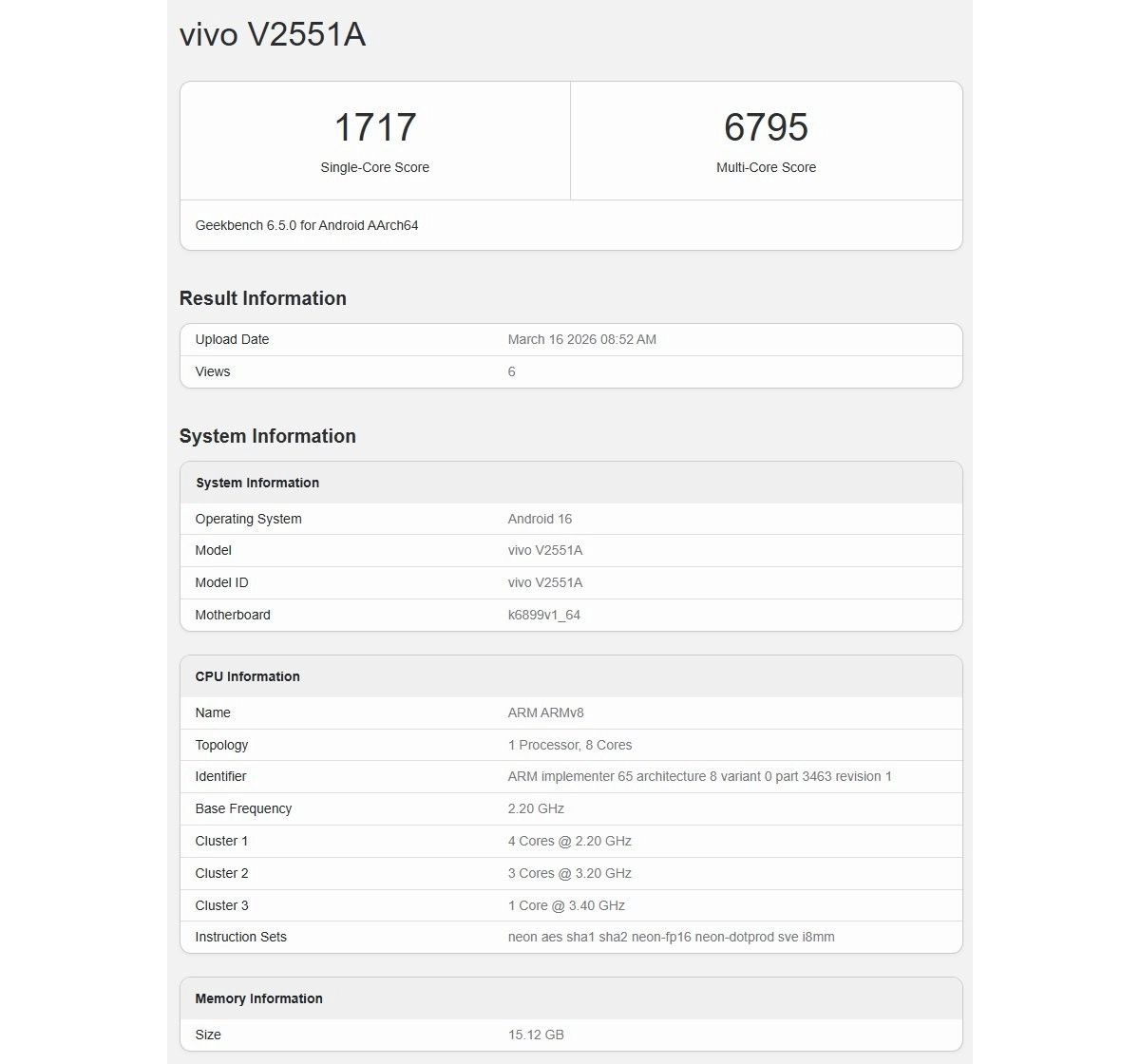 vivo V2551A

| 1717 | 6795 |
|---|---|
| Single-Core Score | Multi-Core Score |

Geekbench 6.5.0 for Android AArch64

Result Information

| Upload Date | March 16 2026 08:52 AM |
|---|---|
| Views | 6 |

System Information

| System Information | |
|---|---|
| Operating System | Android 16 |
| Model | vivo V2551A |
| Model ID | vivo V2551A |
| Motherboard | k6899v1_64 |

| CPU Information | |
|---|---|
| Name | ARM ARMv8 |
| Topology | 1 Processor, 8 Cores |
| Identifier | ARM implementer 65 architecture 8 variant 0 part 3463 revision 1 |
| Base Frequency | 2.20 GHz |
| Cluster 1 | 4 Cores @ 2.20 GHz |
| Cluster 2 | 3 Cores @ 3.20 GHz |
| Cluster 3 | 1 Core @ 3.40 GHz |
| Instruction Sets | neon aes sha1 sha2 neon-fp16 neon-dotprod sve i8mm |

| Memory Information | |
|---|---|
| Size | 15.12 GB |